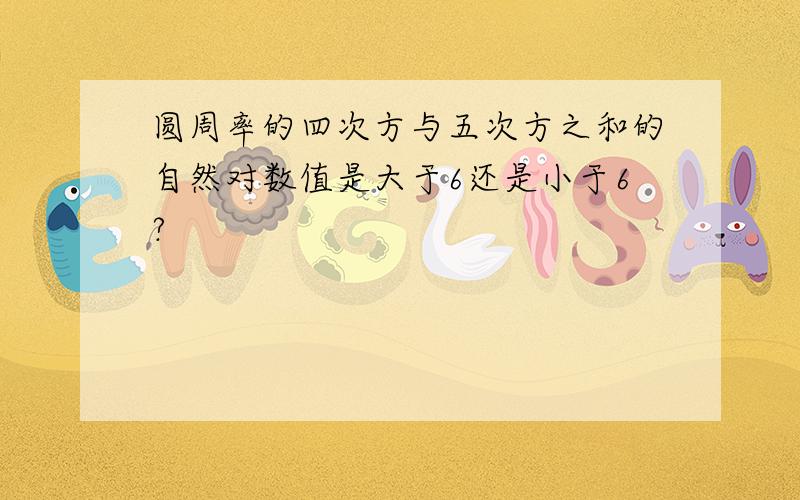 圆周率的四次方与五次方之和的自然对数值是大于6还是小于6?